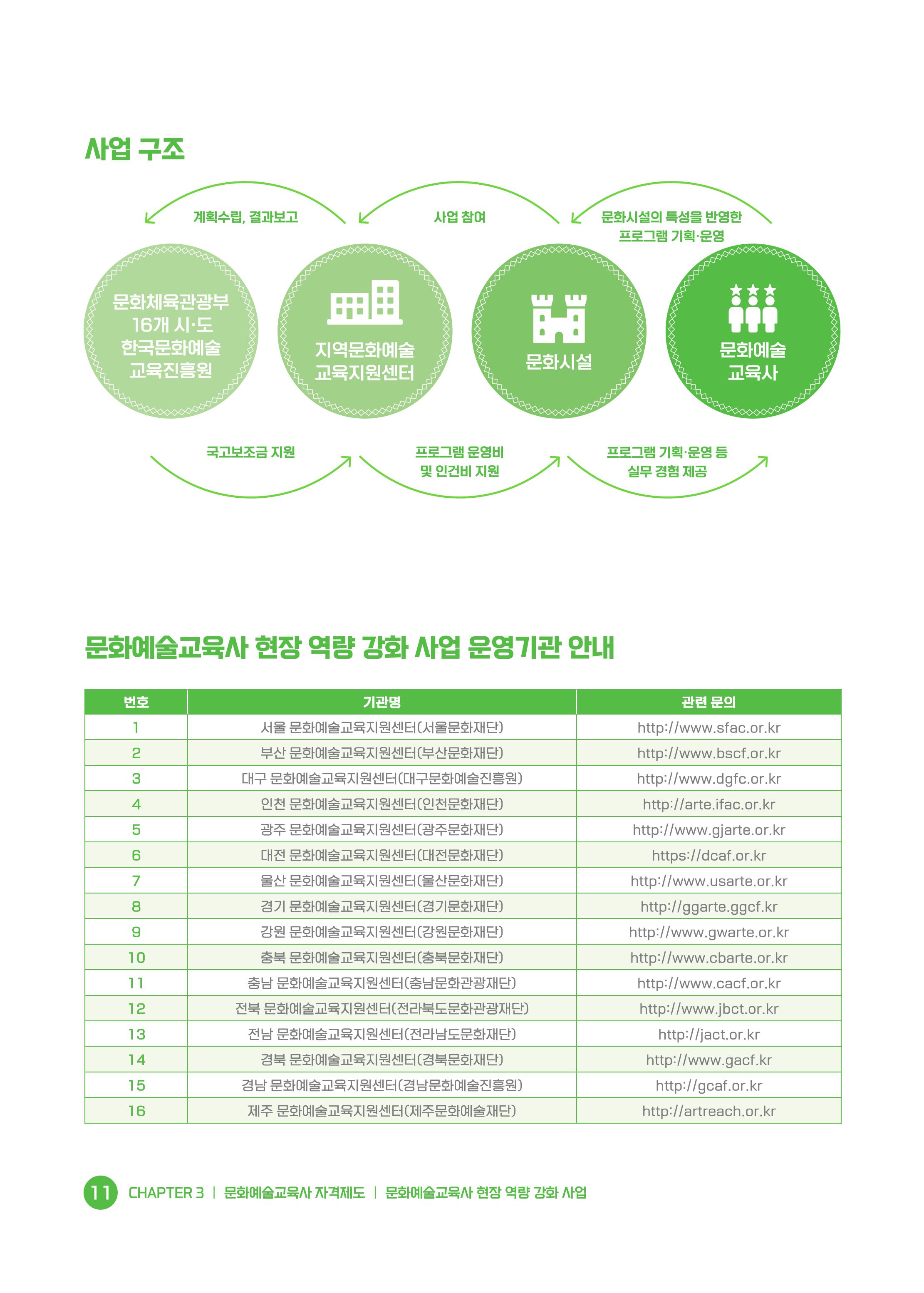 사업 구조

계획수립, 결과보고

사업 참여

문화시설의 특성을 반영한 프로그램 기획·운영

문화체육관광부
16개 시·도
한국문화예술
교육진흥원

지역문화예술
교육지원센터

문화시설

문화예술
교육사

국고보조금 지원

프로그램 운영비 및 인건비 지원

프로그램 기획·운영 등 실무 경험 제공

문화예술교육사 현장 역량 강화 사업 운영기관 안내

| 번호 | 기관명 | 관련 문의 |
|---|---|---|
| 1 | 서울 문화예술교육지원센터(서울문화재단) | http://www.sfac.or.kr |
| 2 | 부산 문화예술교육지원센터(부산문화재단) | http://www.bscf.or.kr |
| 3 | 대구 문화예술교육지원센터(대구문화예술진흥원) | http://www.dgfc.or.kr |
| 4 | 인천 문화예술교육지원센터(인천문화재단) | http://arte.ifac.or.kr |
| 5 | 광주 문화예술교육지원센터(광주문화재단) | http://www.gjarte.or.kr |
| 6 | 대전 문화예술교육지원센터(대전문화재단) | https://dcaf.or.kr |
| 7 | 울산 문화예술교육지원센터(울산문화재단) | http://www.usarte.or.kr |
| 8 | 경기 문화예술교육지원센터(경기문화재단) | http://ggarte.ggcf.kr |
| 9 | 강원 문화예술교육지원센터(강원문화재단) | http://www.gwarte.or.kr |
| 10 | 충북 문화예술교육지원센터(충북문화재단) | http://www.cbarte.or.kr |
| 11 | 충남 문화예술교육지원센터(충남문화관광재단) | http://www.cacf.or.kr |
| 12 | 전북 문화예술교육지원센터(전라북도문화관광재단) | http://www.jbct.or.kr |
| 13 | 전남 문화예술교육지원센터(전라남도문화재단) | http://jact.or.kr |
| 14 | 경북 문화예술교육지원센터(경북문화재단) | http://www.gacf.kr |
| 15 | 경남 문화예술교육지원센터(경남문화예술진흥원) | http://gcaf.or.kr |
| 16 | 제주 문화예술교육지원센터(제주문화예술재단) | http://artreach.or.kr |

11 CHAPTER 3 | 문화예술교육사 자격제도 | 문화예술교육사 현장 역량 강화 사업